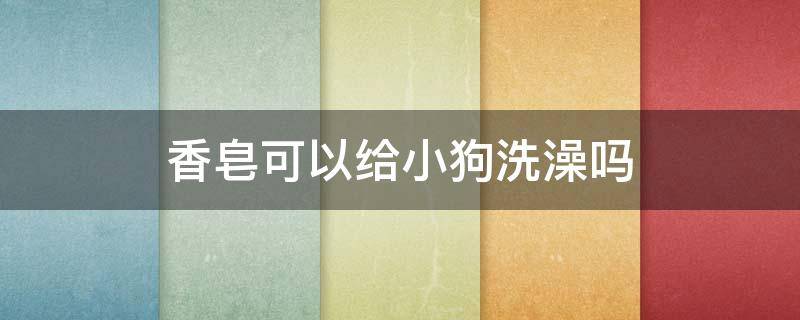 香皂可以给小狗洗澡吗